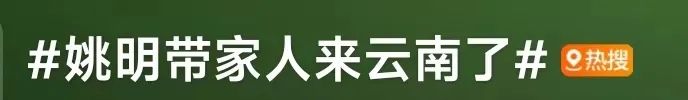 #姚明带家人来云南了# 热搜